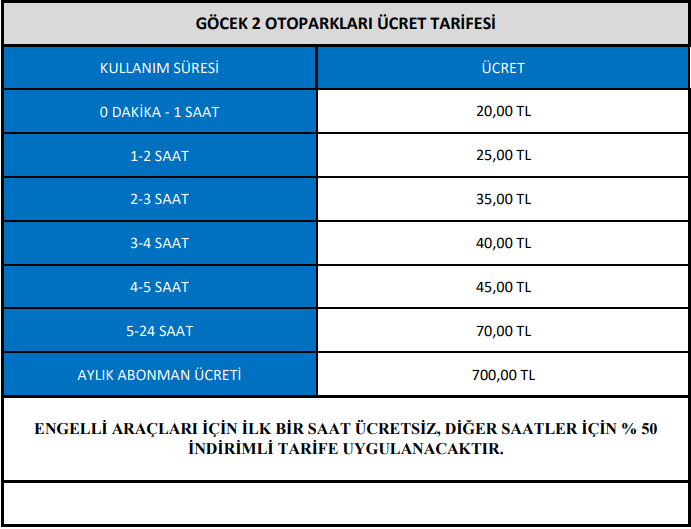 GÖCEK 2 OTOPARKLARI ÜCRET TARİFESİ

| KULLANIM SÜRESİ | ÜCRET |
|---|---|
| 0 DAKİKA - 1 SAAT | 20,00 TL |
| 1-2 SAAT | 25,00 TL |
| 2-3 SAAT | 35,00 TL |
| 3-4 SAAT | 40,00 TL |
| 4-5 SAAT | 45,00 TL |
| 5-24 SAAT | 70,00 TL |
| AYLIK ABONMAN ÜCRETİ | 700,00 TL |

ENGELLİ ARAÇLARI İÇİN İLK BİR SAAT ÜCRETSİZ, DİĞER SAATLER İÇİN % 50 İNDİRİMLİ TARİFE UYGULANACAKTIR.